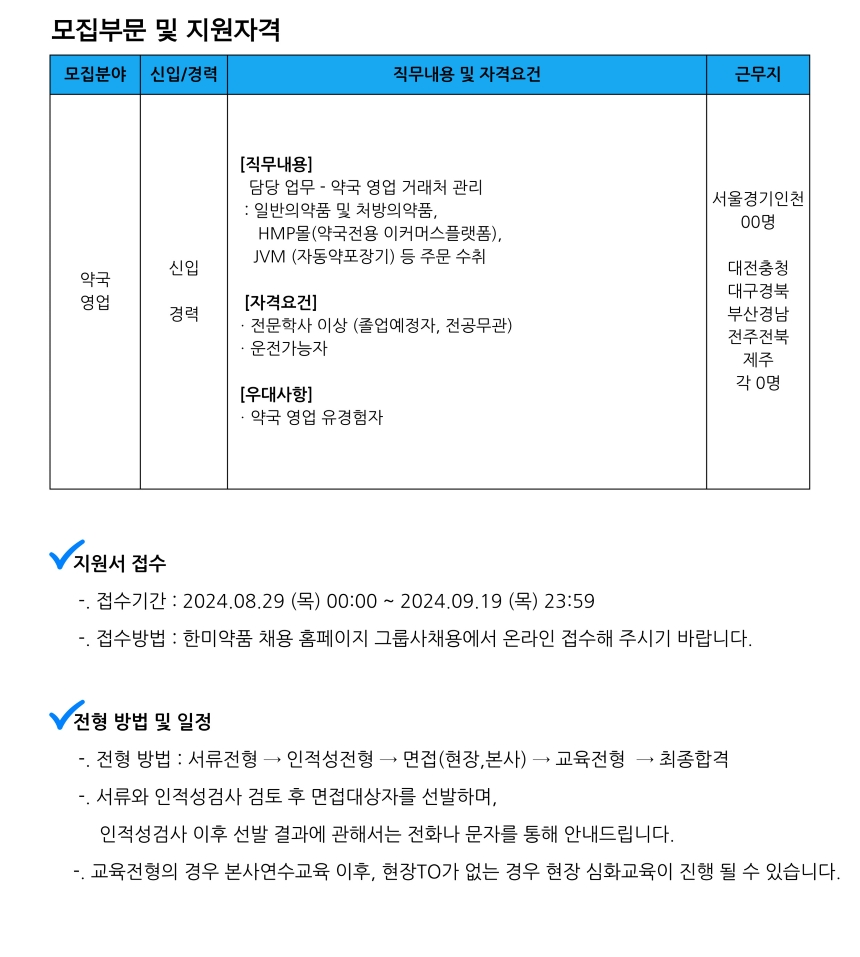 모집부문 및 지원자격

| 모집분야 | 신입/경력 | 직무내용 및 자격요건 | 근무지 |
|---|---|---|---|
| 약국 영업 | 신입 경력 | [직무내용] 담당 업무 - 약국 영업 거래처 관리 : 일반의약품 및 처방의약품, HMP몰(약국전용 이커머스플랫폼), JVM (자동약포장기) 등 주문 수취 [자격요건] · 전문학사 이상 (졸업예정자, 전공무관) · 운전가능자 [우대사항] · 약국 영업 유경험자 | 서울경기인천 00명 대전충청 대구경북 부산경남 전주전북 제주 각 0명 |

지원서 접수

-. 접수기간 : 2024.08.29 (목) 00:00 ~ 2024.09.19 (목) 23:59

-. 접수방법 : 한미약품 채용 홈페이지 그룹사채용에서 온라인 접수해 주시기 바랍니다.

전형 방법 및 일정

-. 전형 방법 : 서류전형 → 인적성전형 → 면접(현장,본사) → 교육전형 → 최종합격

-. 서류와 인적성검사 검토 후 면접대상자를 선발하며, 인적성검사 이후 선발 결과에 관해서는 전화나 문자를 통해 안내드립니다.

-. 교육전형의 경우 본사연수교육 이후, 현장TO가 없는 경우 현장 심화교육이 진행 될 수 있습니다.